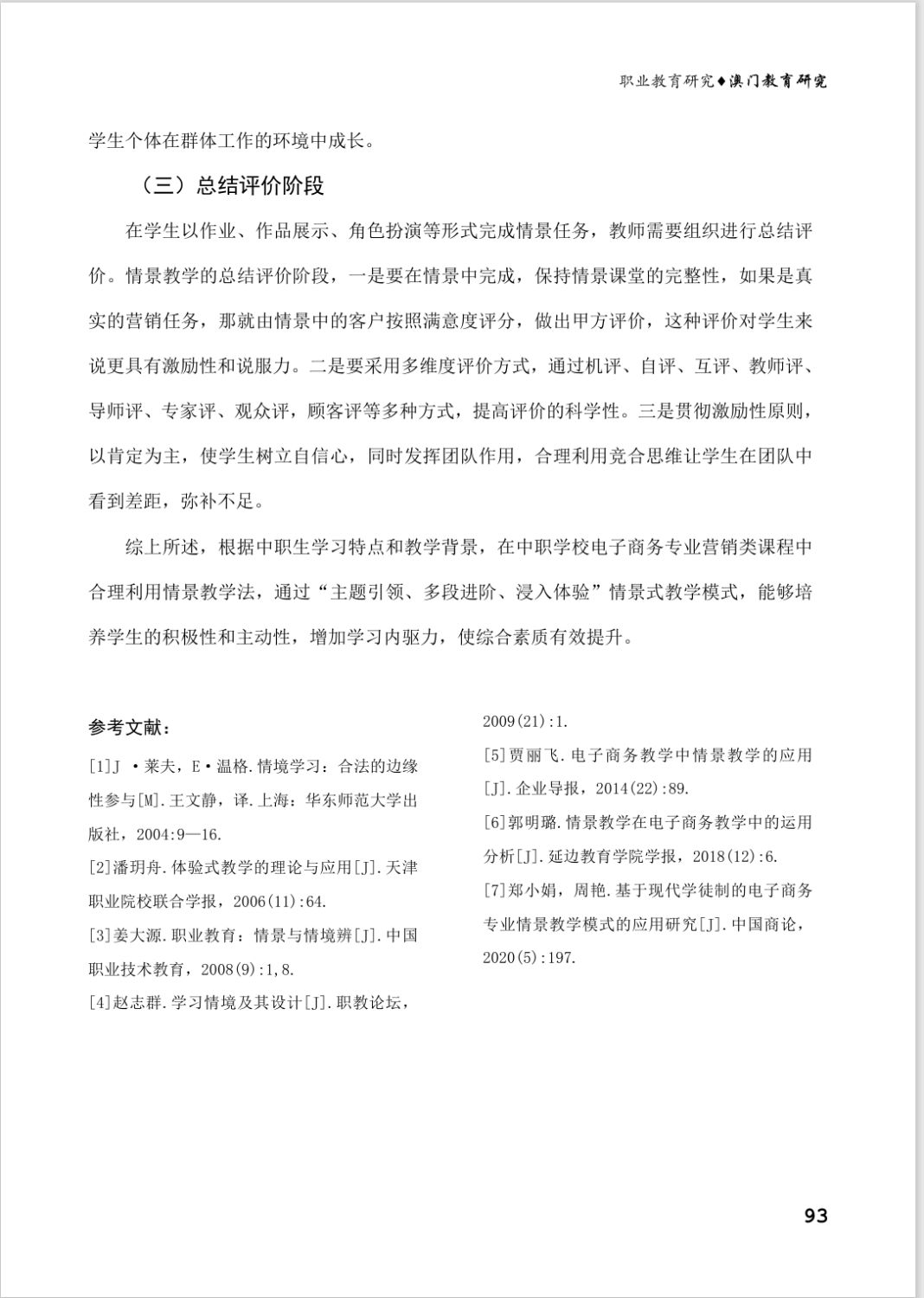 职业教育研究◆澳门教育研究

学生个体在群体工作的环境中成长。

（三）总结评价阶段

在学生以作业、作品展示、角色扮演等形式完成情景任务，教师需要组织进行总结评价。情景教学的总结评价阶段，一是要在情景中完成，保持情景课堂的完整性，如果是真实的营销任务，那就由情景中的客户按照满意度评分，做出甲方评价，这种评价对学生来说更具有激励性和说服力。二是要采用多维度评价方式，通过机评、自评、互评、教师评、导师评、专家评、观众评，顾客评等多种方式，提高评价的科学性。三是贯彻激励性原则，以肯定为主，使学生树立自信心，同时发挥团队作用，合理利用竞合思维让学生在团队中看到差距，弥补不足。

综上所述，根据中职生学习特点和教学背景，在中职学校电子商务专业营销类课程中合理利用情景教学法，通过“主题引领、多段进阶、浸入体验”情景式教学模式，能够培养学生的积极性和主动性，增加学习内驱力，使综合素质有效提升。

参考文献：

[1]J ·莱夫，E·温格.情境学习：合法的边缘性参与[M].王文静，译.上海：华东师范大学出版社，2004:9—16.

[2]潘玥舟.体验式教学的理论与应用[J].天津职业院校联合学报，2006(11):64.

[3]姜大源.职业教育：情景与情境辨[J].中国职业技术教育，2008(9):1,8.

[4]赵志群.学习情境及其设计[J].职教论坛，2009(21):1.

[5]贾丽飞.电子商务教学中情景教学的应用[J].企业导报，2014(22):89.

[6]郭明璐.情景教学在电子商务教学中的运用分析[J].延边教育学院学报，2018(12):6.

[7]郑小娟，周艳.基于现代学徒制的电子商务专业情景教学模式的应用研究[J].中国商论，2020(5):197.

93